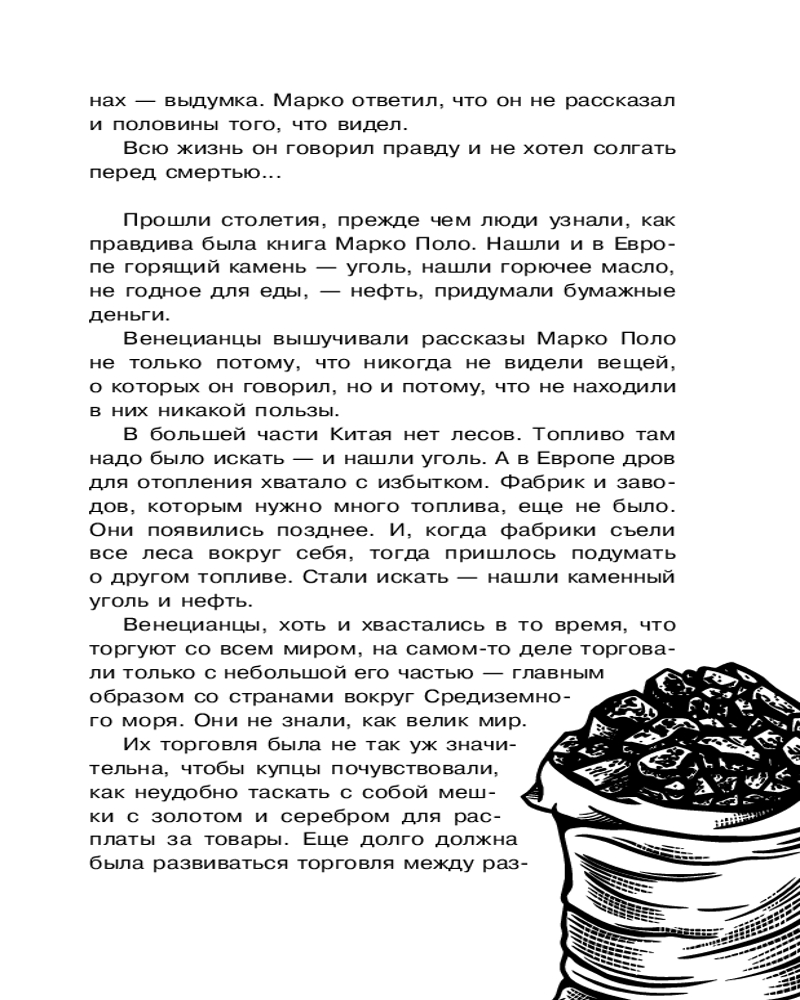 нах — выдумка. Марко ответил, что он не рассказал и половины того, что видел.

Всю жизнь он говорил правду и не хотел солгать перед смертью...

Прошли столетия, прежде чем люди узнали, как правдива была книга Марко Поло. Нашли и в Европе горящий камень — уголь, нашли горючее масло, не годное для еды, — нефть, придумали бумажные деньги.

Венецианцы вышучивали рассказы Марко Поло не только потому, что никогда не видели вещей, о которых он говорил, но и потому, что не находили в них никакой пользы.

В большей части Китая нет лесов. Топливо там надо было искать — и нашли уголь. А в Европе дров для отопления хватало с избытком. Фабрик и заводов, которым нужно много топлива, еще не было. Они появились позднее. И, когда фабрики съели все леса вокруг себя, тогда пришлось подумать о другом топливе. Стали искать — нашли каменный уголь и нефть.

Венецианцы, хоть и хвастались в то время, что торгуют со всем миром, на самом-то деле торговали только с небольшой его частью — главным образом со странами вокруг Средиземного моря. Они не знали, как велик мир.

Их торговля была не так уж значительна, чтобы купцы почувствовали, как неудобно таскать с собой мешки с золотом и серебром для расплаты за товары. Еще долго должна была развиваться торговля между раз-